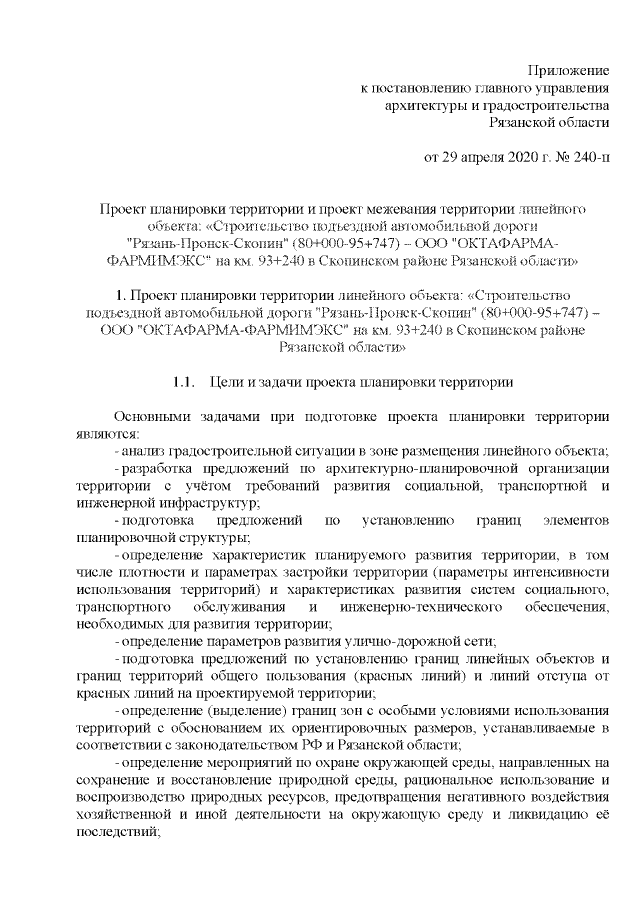 Приложение
к постановлению главного управления
архитектуры и градостроительства
Рязанской области

от 29 апреля 2020 г. № 240-п

Проект планировки территории и проект межевания территории линейного объекта: «Строительство подъездной автомобильной дороги "Рязань-Пронск-Скопин" (80+000-95+747) – ООО "ОКТАФАРМА-ФАРМИМЭКС" на км. 93+240 в Скопинском районе Рязанской области»

1. Проект планировки территории линейного объекта: «Строительство подъездной автомобильной дороги "Рязань-Пронск-Скопин" (80+000-95+747) – ООО "ОКТАФАРМА-ФАРМИМЭКС" на км. 93+240 в Скопинском районе Рязанской области»

1.1. Цели и задачи проекта планировки территории

Основными задачами при подготовке проекта планировки территории являются:

- анализ градостроительной ситуации в зоне размещения линейного объекта;

- разработка предложений по архитектурно-планировочной организации территории с учётом требований развития социальной, транспортной и инженерной инфраструктур;

- подготовка предложений по установлению границ элементов планировочной структуры;

- определение характеристик планируемого развития территории, в том числе плотности и параметрах застройки территории (параметры интенсивности использования территорий) и характеристиках развития систем социального, транспортного обслуживания и инженерно-технического обеспечения, необходимых для развития территории;

- определение параметров развития улично-дорожной сети;

- подготовка предложений по установлению границ линейных объектов и границ территорий общего пользования (красных линий) и линий отступа от красных линий на проектируемой территории;

- определение (выделение) границ зон с особыми условиями использования территорий с обоснованием их ориентировочных размеров, устанавливаемые в соответствии с законодательством РФ и Рязанской области;

- определение мероприятий по охране окружающей среды, направленных на сохранение и восстановление природной среды, рациональное использование и воспроизводство природных ресурсов, предотвращения негативного воздействия хозяйственной и иной деятельности на окружающую среду и ликвидацию её последствий;